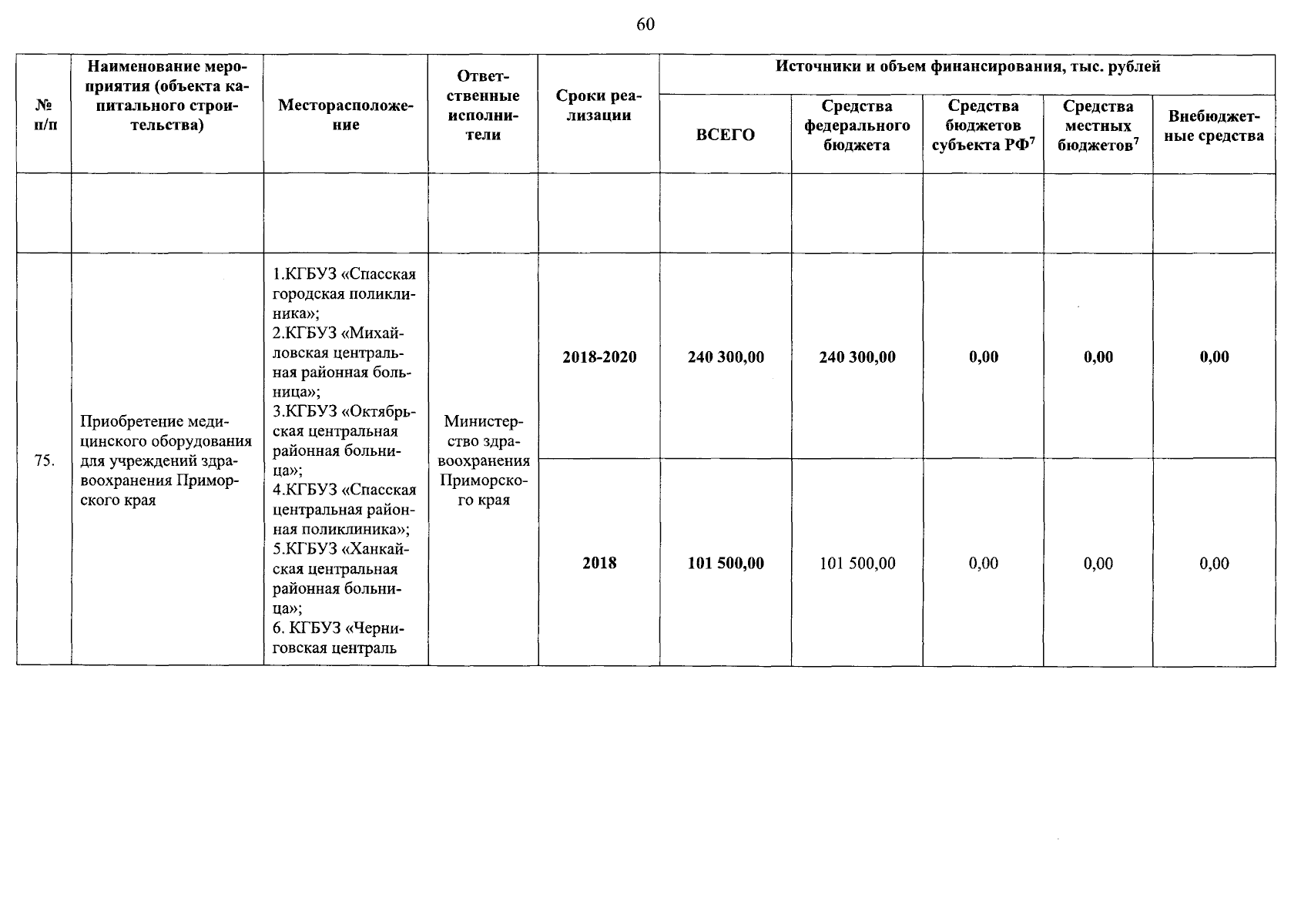 60

| № п/п | Наименование мероприятия (объекта капитального строительства) | Месторасположение | Ответственные исполнители | Сроки реализации | Источники и объем финансирования, тыс. рублей | | | | |
|---|---|---|---|---|---|---|---|---|---|
| | | | | | ВСЕГО | Средства федерального бюджета | Средства бюджетов субъекта РФ$^{7}$ | Средства местных бюджетов$^{7}$ | Внебюджетные средства |
| | | | | | | | | | |
| 75. | Приобретение медицинского оборудования для учреждений здравоохранения Приморского края | 1.КГБУЗ «Спасская городская поликлиника»; 2.КГБУЗ «Михайловская центральная районная больница»; 3.КГБУЗ «Октябрьская центральная районная больница»; 4.КГБУЗ «Спасская центральная районная поликлиника»; 5.КГБУЗ «Ханкайская центральная районная больница»; 6. КГБУЗ «Черниговская централь | Министерство здравоохранения Приморского края | 2018-2020 | 240 300,00 | 240 300,00 | 0,00 | 0,00 | 0,00 |
| | | | | 2018 | 101 500,00 | 101 500,00 | 0,00 | 0,00 | 0,00 |